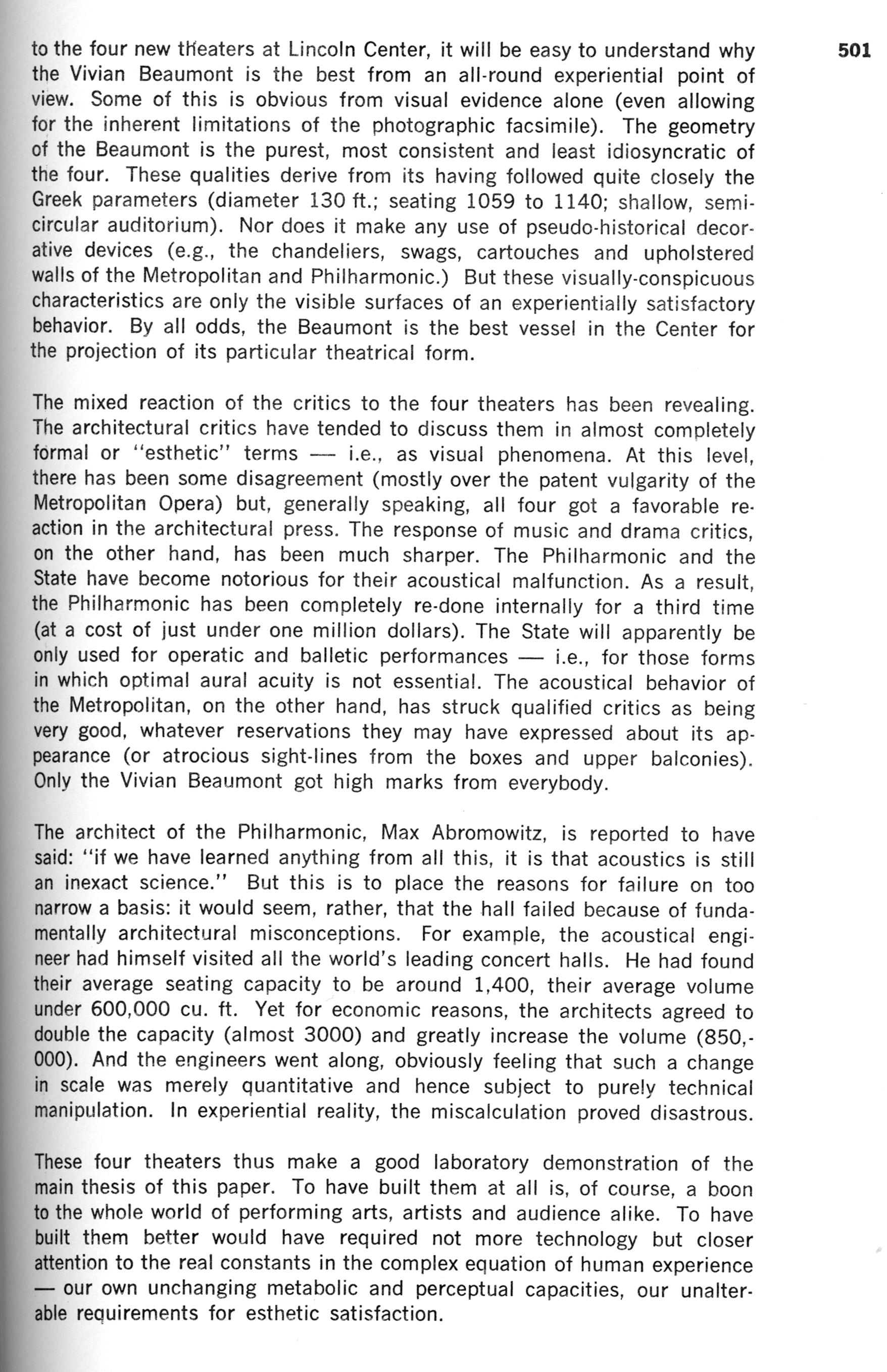 501

to the four new theaters at Lincoln Center, it will be easy to understand why the Vivian Beaumont is the best from an all-round experiential point of view. Some of this is obvious from visual evidence alone (even allowing for the inherent limitations of the photographic facsimile). The geometry of the Beaumont is the purest, most consistent and least idiosyncratic of the four. These qualities derive from its having followed quite closely the Greek parameters (diameter 130 ft.; seating 1059 to 1140; shallow, semicircular auditorium). Nor does it make any use of pseudo-historical decorative devices (e.g., the chandeliers, swags, cartouches and upholstered walls of the Metropolitan and Philharmonic.) But these visually-conspicuous characteristics are only the visible surfaces of an experientially satisfactory behavior. By all odds, the Beaumont is the best vessel in the Center for the projection of its particular theatrical form.

The mixed reaction of the critics to the four theaters has been revealing. The architectural critics have tended to discuss them in almost completely formal or "esthetic" terms — i.e., as visual phenomena. At this level, there has been some disagreement (mostly over the patent vulgarity of the Metropolitan Opera) but, generally speaking, all four got a favorable reaction in the architectural press. The response of music and drama critics, on the other hand, has been much sharper. The Philharmonic and the State have become notorious for their acoustical malfunction. As a result, the Philharmonic has been completely re-done internally for a third time (at a cost of just under one million dollars). The State will apparently be only used for operatic and balletic performances — i.e., for those forms in which optimal aural acuity is not essential. The acoustical behavior of the Metropolitan, on the other hand, has struck qualified critics as being very good, whatever reservations they may have expressed about its appearance (or atrocious sight-lines from the boxes and upper balconies). Only the Vivian Beaumont got high marks from everybody.

The architect of the Philharmonic, Max Abromowitz, is reported to have said: "if we have learned anything from all this, it is that acoustics is still an inexact science." But this is to place the reasons for failure on too narrow a basis: it would seem, rather, that the hall failed because of fundamentally architectural misconceptions. For example, the acoustical engineer had himself visited all the world's leading concert halls. He had found their average seating capacity to be around 1,400, their average volume under 600,000 cu. ft. Yet for economic reasons, the architects agreed to double the capacity (almost 3000) and greatly increase the volume (850,000). And the engineers went along, obviously feeling that such a change in scale was merely quantitative and hence subject to purely technical manipulation. In experiential reality, the miscalculation proved disastrous.

These four theaters thus make a good laboratory demonstration of the main thesis of this paper. To have built them at all is, of course, a boon to the whole world of performing arts, artists and audience alike. To have built them better would have required not more technology but closer attention to the real constants in the complex equation of human experience — our own unchanging metabolic and perceptual capacities, our unalterable requirements for esthetic satisfaction.